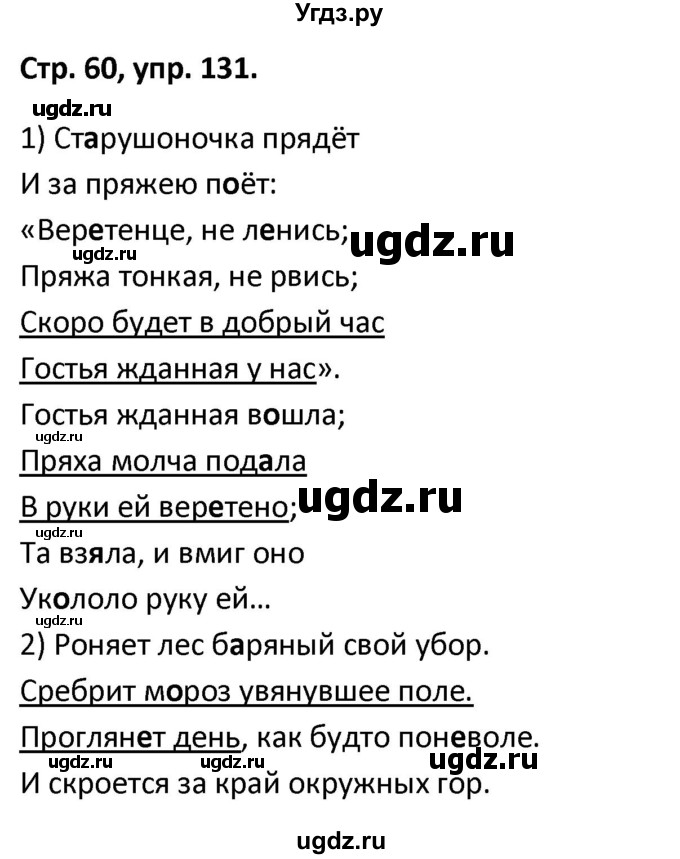 Угдз.ру

Стр. 60, упр. 131.

ugdz.ru

1) Старушоночка прядёт

И за пряжею поёт:

«Веретенце, не ленись; ugdz.ru

ugdz.ru

Пряжа тонкая, не рвись;

Скоро будет в добрый час

Гостья жданная у нас».

Гостья жданная вошла;

ugdz.ru

Пряха молча подала

В руки ей веретено; ugdz.ru

ugdz.ru

Та взяла, и вмиг оно

Укололо руку ей...

ugdz.ru

2) Роняет лес баряный свой убор.

Сребрит мороз увянувшее поле.

Проглянет день, как будто поневоле.

ugdz.ru ugdz.ru ugdz.ru

И скроется за край окружных гор.

ugdz.ru